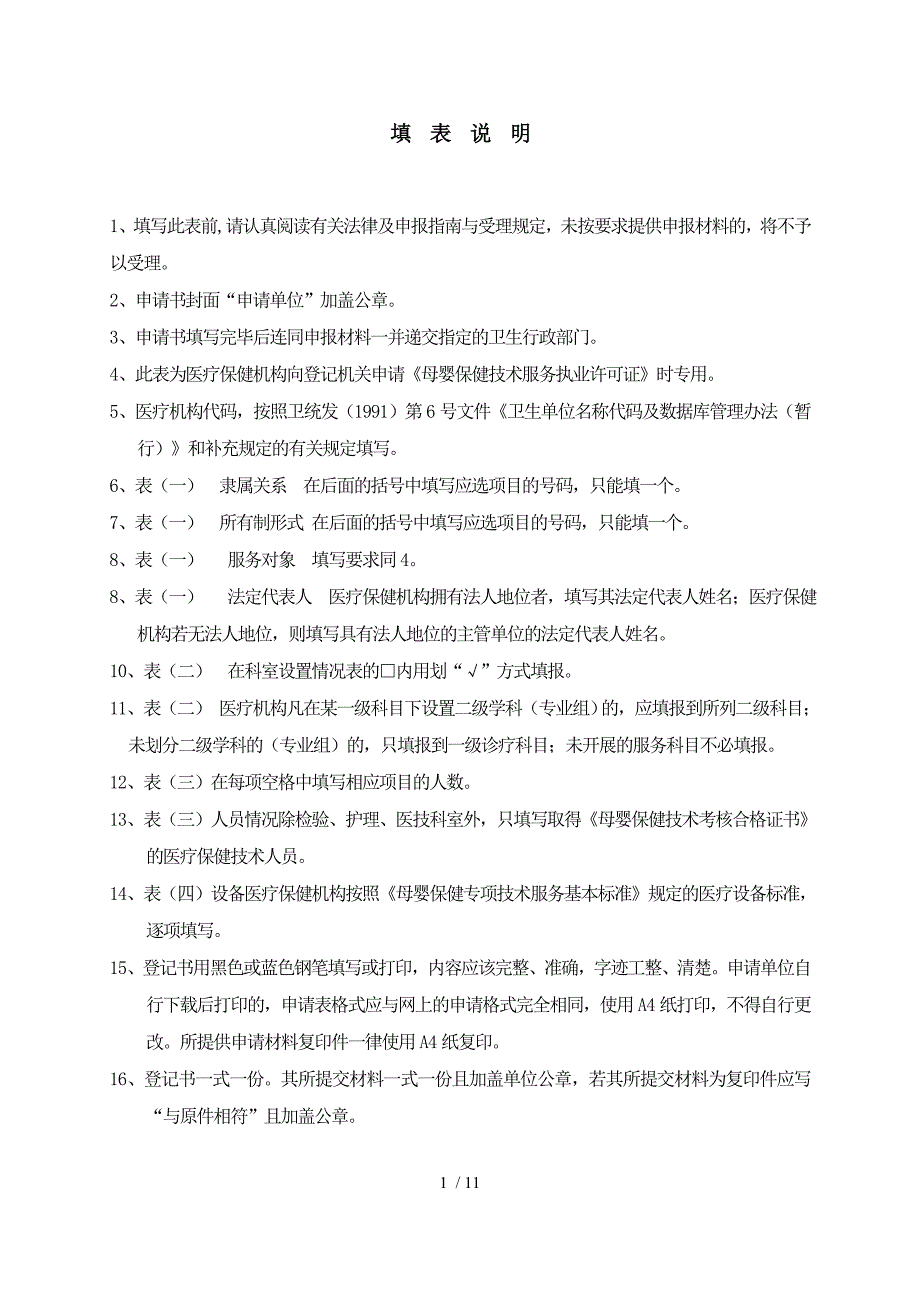 填 表 说 明

1、填写此表前,请认真阅读有关法律及申报指南与受理规定，未按要求提供申报材料的，将不予以受理。

2、申请书封面“申请单位”加盖公章。

3、申请书填写完毕后连同申报材料一并递交指定的卫生行政部门。

4、此表为医疗保健机构向登记机关申请《母婴保健技术服务执业许可证》时专用。

5、医疗机构代码，按照卫统发（1991）第6号文件《卫生单位名称代码及数据库管理办法（暂行）》和补充规定的有关规定填写。

6、表（一） 隶属关系 在后面的括号中填写应选项目的号码，只能填一个。

7、表（一） 所有制形式 在后面的括号中填写应选项目的号码，只能填一个。

8、表（一） 服务对象 填写要求同4。

8、表（一） 法定代表人 医疗保健机构拥有法人地位者，填写其法定代表人姓名；医疗保健机构若无法人地位，则填写具有法人地位的主管单位的法定代表人姓名。

10、表（二） 在科室设置情况表的□内用划“√”方式填报。

11、表（二） 医疗机构凡在某一级科目下设置二级学科（专业组）的，应填报到所列二级科目；未划分二级学科的（专业组）的，只填报到一级诊疗科目；未开展的服务科目不必填报。

12、表（三）在每项空格中填写相应项目的人数。

13、表（三）人员情况除检验、护理、医技科室外，只填写取得《母婴保健技术考核合格证书》的医疗保健技术人员。

14、表（四）设备医疗保健机构按照《母婴保健专项技术服务基本标准》规定的医疗设备标准，逐项填写。

15、登记书用黑色或蓝色钢笔填写或打印，内容应该完整、准确，字迹工整、清楚。申请单位自行下载后打印的，申请表格式应与网上的申请格式完全相同，使用A4纸打印，不得自行更改。所提供申请材料复印件一律使用A4纸复印。

16、登记书一式一份。其所提交材料一式一份且加盖单位公章，若其所提交材料为复印件应写“与原件相符”且加盖公章。

1 / 11